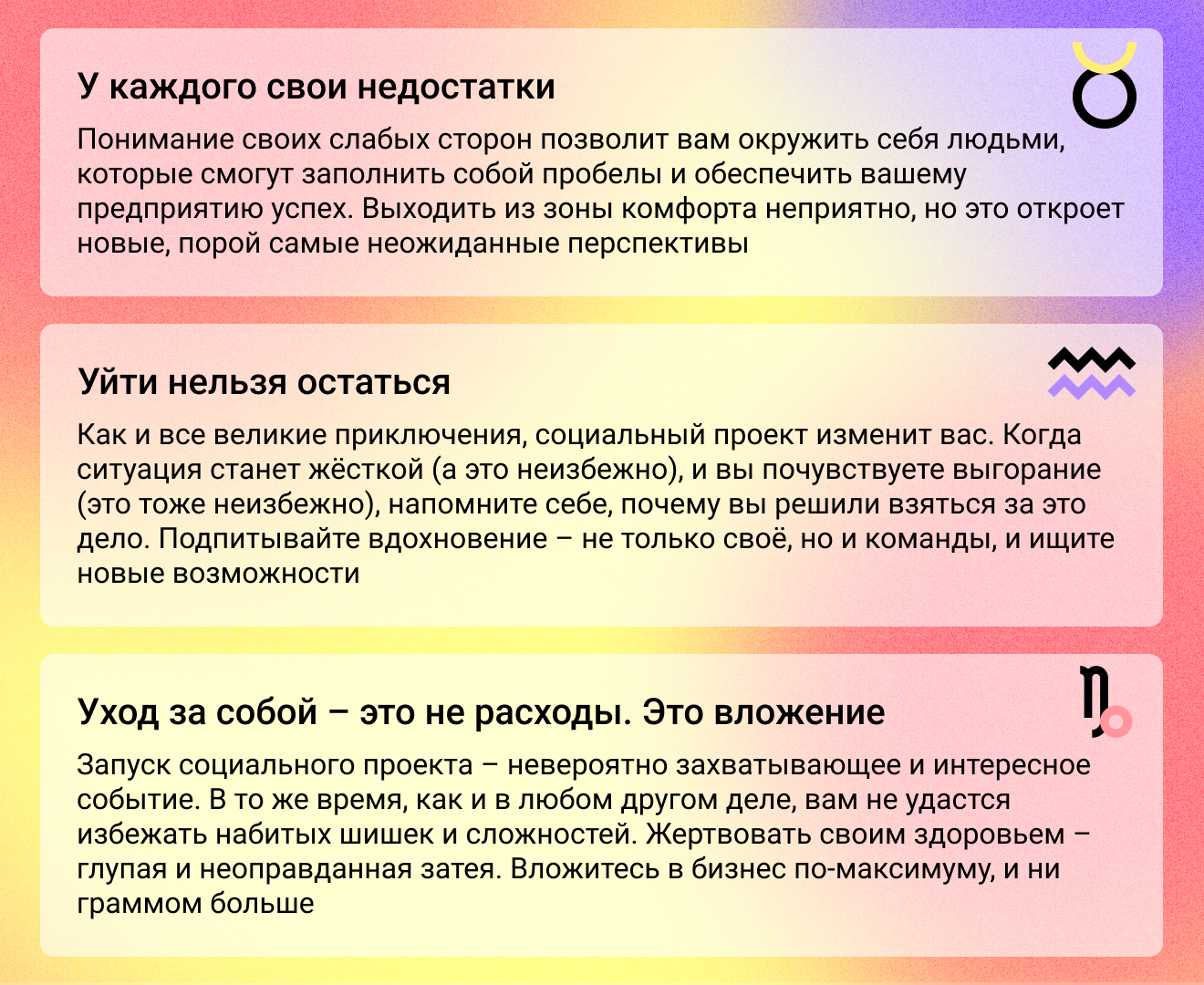 У каждого свои недостатки

Понимание своих слабых сторон позволит вам окружить себя людьми, которые смогут заполнить собой пробелы и обеспечить вашему предприятию успех. Выходить из зоны комфорта неприятно, но это откроет новые, порой самые неожиданные перспективы

Уйти нельзя остаться

Как и все великие приключения, социальный проект изменит вас. Когда ситуация станет жёсткой (а это неизбежно), и вы почувствуете выгорание (это тоже неизбежно), напомните себе, почему вы решили взяться за это дело. Подпитывайте вдохновение – не только своё, но и команды, и ищите новые возможности

Уход за собой – это не расходы. Это вложение

Запуск социального проекта – невероятно захватывающее и интересное событие. В то же время, как и в любом другом деле, вам не удастся избежать набитых шишек и сложностей. Жертвовать своим здоровьем – глупая и неоправданная затея. Вложитесь в бизнес по-максимуму, и ни граммом больше